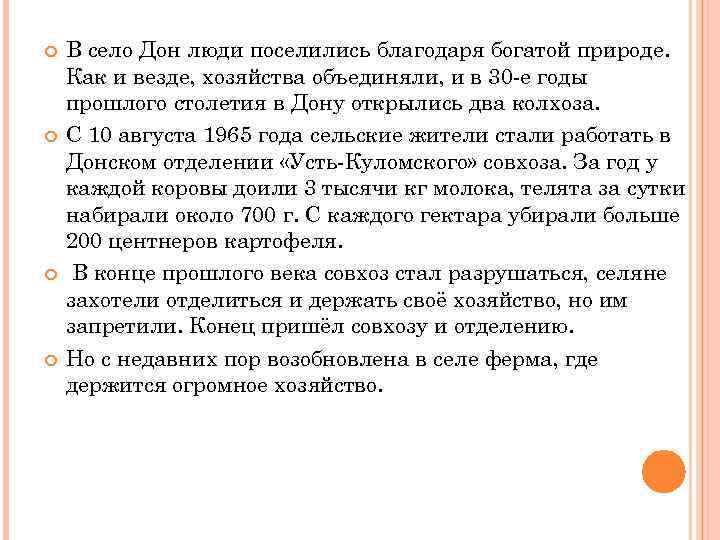 В село Дон люди поселились благодаря богатой природе. Как и везде, хозяйства объединяли, и в 30-е годы прошлого столетия в Дону открылись два колхоза.

С 10 августа 1965 года сельские жители стали работать в Донском отделении «Усть-Куломского» совхоза. За год у каждой коровы доили 3 тысячи кг молока, телята за сутки набирали около 700 г. С каждого гектара убирали больше 200 центнеров картофеля.

В конце прошлого века совхоз стал разрушаться, селяне захотели отделиться и держать своё хозяйство, но им запретили. Конец пришёл совхозу и отделению.

Но с недавних пор возобновлена в селе ферма, где держится огромное хозяйство.